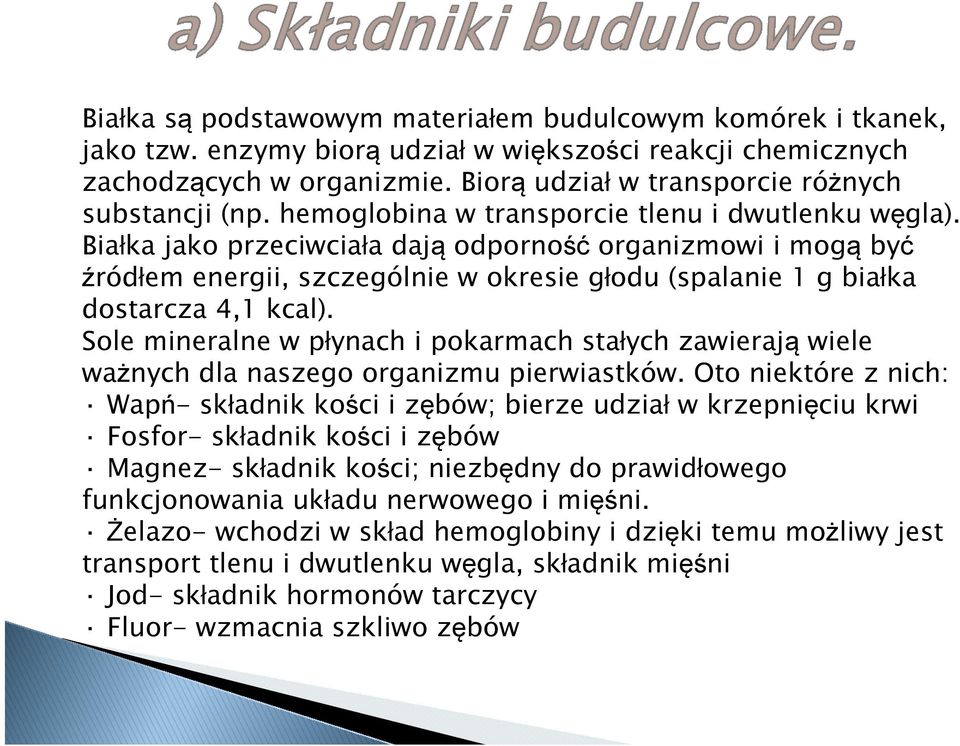 a) Składniki budulcowe.

Białka są podstawowym materiałem budulcowym komórek i tkanek, jako tzw. enzymy biorą udział w większości reakcji chemicznych zachodzących w organizmie. Biorą udział w transporcie różnych substancji (np. hemoglobina w transporcie tlenu i dwutlenku węgla). Białka jako przeciwciała dają odporność organizmowi i mogą być źródłem energii, szczególnie w okresie głodu (spalanie 1 g białka dostarcza 4,1 kcal).
Sole mineralne w płynach i pokarmach stałych zawierają wiele ważnych dla naszego organizmu pierwiastków. Oto niektóre z nich:
· Wapń- składnik kości i zębów; bierze udział w krzepnięciu krwi
· Fosfor- składnik kości i zębów
· Magnez- składnik kości; niezbędny do prawidłowego funkcjonowania układu nerwowego i mięśni.
· Żelazo- wchodzi w skład hemoglobiny i dzięki temu możliwy jest transport tlenu i dwutlenku węgla, składnik mięśni
· Jod- składnik hormonów tarczycy
· Fluor- wzmacnia szkliwo zębów